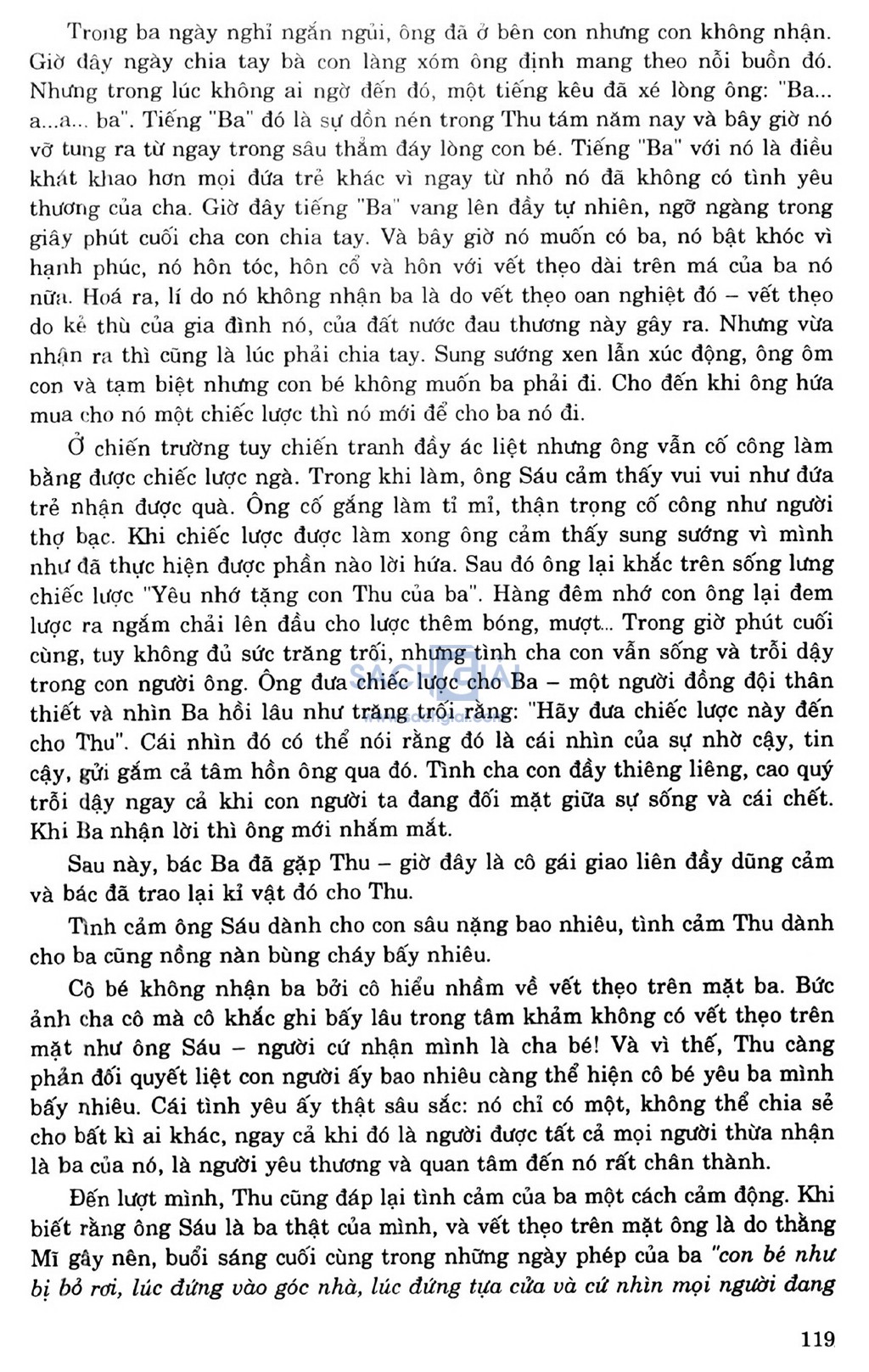 Trong ba ngày nghỉ ngắn ngủi, ông đã ở bên con nhưng con không nhận. Giờ đây ngày chia tay bà con làng xóm ông định mang theo nỗi buồn đó. Nhưng trong lúc không ai ngờ đến đó, một tiếng kêu đã xé lòng ông: "Ba... a...a... ba". Tiếng "Ba" đó là sự dồn nén trong Thu tám năm nay và bây giờ nó vỡ tung ra từ ngay trong sâu thẳm đáy lòng con bé. Tiếng "Ba" với nó là điều khát khao hơn mọi đứa trẻ khác vì ngay từ nhỏ nó đã không có tình yêu thương của cha. Giờ đây tiếng "Ba" vang lên đầy tự nhiên, ngỡ ngàng trong giây phút cuối cha con chia tay. Và bây giờ nó muốn có ba, nó bật khóc vì hạnh phúc, nó hôn tóc, hôn cổ và hôn với vết thẹo dài trên má của ba nó nữa. Hoá ra, lí do nó không nhận ba là do vết thẹo oan nghiệt đó – vết thẹo do kẻ thù của gia đình nó, của đất nước đau thương này gây ra. Nhưng vừa nhận ra thì cũng là lúc phải chia tay. Sung sướng xen lẫn xúc động, ông ôm con và tạm biệt nhưng con bé không muốn ba phải đi. Cho đến khi ông hứa mua cho nó một chiếc lược thì nó mới để cho ba nó đi.

Ở chiến trường tuy chiến tranh đầy ác liệt nhưng ông vẫn cố công làm bằng được chiếc lược ngà. Trong khi làm, ông Sáu cảm thấy vui vui như đứa trẻ nhận được quà. Ông cố gắng làm tỉ mỉ, thận trọng cố công như người thợ bạc. Khi chiếc lược được làm xong ông cảm thấy sung sướng vì mình như đã thực hiện được phần nào lời hứa. Sau đó ông lại khắc trên sống lưng chiếc lược "Yêu nhớ tặng con Thu của ba". Hàng đêm nhớ con ông lại đem lược ra ngắm chải lên đầu cho lược thêm bóng, mượt... Trong giờ phút cuối cùng, tuy không đủ sức trăng trối, nhưng tình cha con vẫn sống và trỗi dậy trong con người ông. Ông đưa chiếc lược cho Ba – một người đồng đội thân thiết và nhìn Ba hồi lâu như trăng trối rằng: "Hãy đưa chiếc lược này đến cho Thu". Cái nhìn đó có thể nói rằng đó là cái nhìn của sự nhờ cậy, tin cậy, gửi gắm cả tâm hồn ông qua đó. Tình cha con đầy thiêng liêng, cao quý trỗi dậy ngay cả khi con người ta đang đối mặt giữa sự sống và cái chết. Khi Ba nhận lời thì ông mới nhắm mắt.

Sau này, bác Ba đã gặp Thu – giờ đây là cô gái giao liên đầy dũng cảm và bác đã trao lại kỉ vật đó cho Thu.

Tình cảm ông Sáu dành cho con sâu nặng bao nhiêu, tình cảm Thu dành cho ba cũng nồng nàn bùng cháy bấy nhiêu.

Cô bé không nhận ba bởi cô hiểu nhầm về vết thẹo trên mặt ba. Bức ảnh cha cô mà cô khắc ghi bấy lâu trong tâm khảm không có vết thẹo trên mặt như ông Sáu – người cứ nhận mình là cha bé! Và vì thế, Thu càng phản đối quyết liệt con người ấy bao nhiêu càng thể hiện cô bé yêu ba mình bấy nhiêu. Cái tình yêu ấy thật sâu sắc: nó chỉ có một, không thể chia sẻ cho bất kì ai khác, ngay cả khi đó là người được tất cả mọi người thừa nhận là ba của nó, là người yêu thương và quan tâm đến nó rất chân thành.

Đến lượt mình, Thu cũng đáp lại tình cảm của ba một cách cảm động. Khi biết rằng ông Sáu là ba thật của mình, và vết thẹo trên mặt ông là do thằng Mĩ gây nên, buổi sáng cuối cùng trong những ngày phép của ba "con bé như bị bỏ rơi, lúc đứng vào góc nhà, lúc đứng tựa cửa và cứ nhìn mọi người đang

119